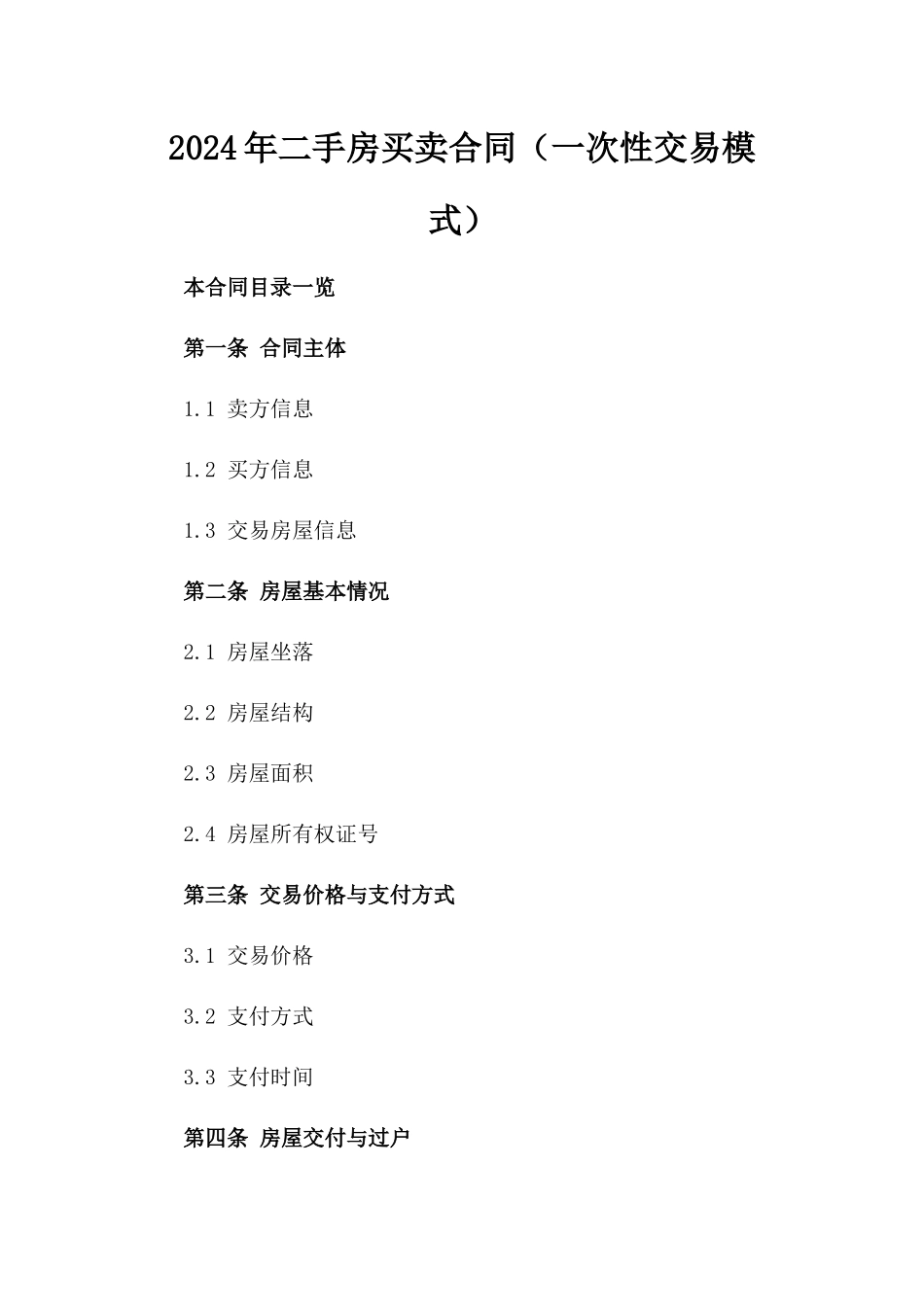 2024年二手房买卖合同（一次性交易模式）

本合同目录一览

第一条 合同主体

1.1 卖方信息

1.2 买方信息

1.3 交易房屋信息

第二条 房屋基本情况

2.1 房屋坐落

2.2 房屋结构

2.3 房屋面积

2.4 房屋所有权证号

第三条 交易价格与支付方式

3.1 交易价格

3.2 支付方式

3.3 支付时间

第四条 房屋交付与过户